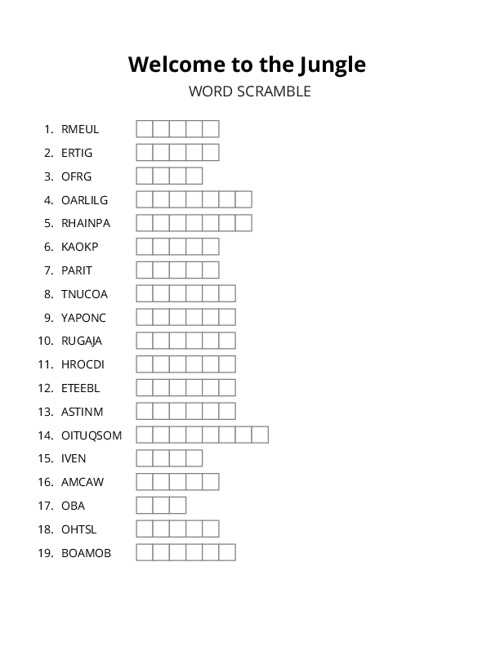 Welcome to the Jungle
WORD SCRAMBLE

1. RMEUL
2. ERTIG
3. OFRG
4. OARLILG
5. RHAINPA
6. KAOKP
7. PARIT
8. TNUCOA
9. YAPONC
10. RUGAJA
11. HROCDI
12. ETEEBL
13. ASTINM
14. OITUQSOM
15. IVEN
16. AMCAW
17. OBA
18. OHTSL
19. BOAMOB